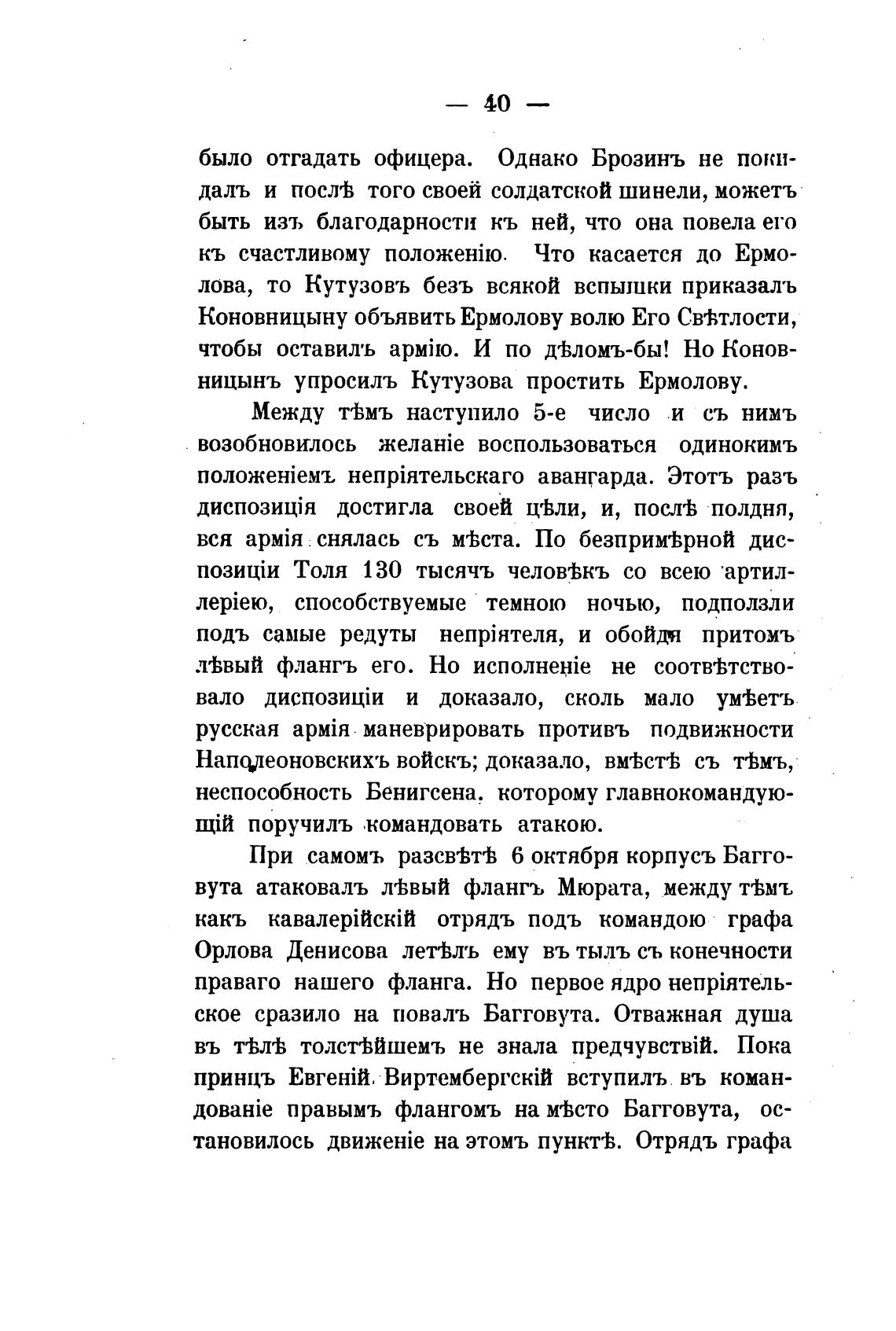 — 40 —

было отгадать офицера. Однако Брозинъ не покидалъ и послѣ того своей солдатской шинели, можетъ быть изъ благодарности къ ней, что она повела его къ счастливому положенію. Что касается до Ермолова, то Кутузовъ безъ всякой вспышки приказалъ Коновницыну объявить Ермолову волю Его Свѣтлости, чтобы оставилъ армію. И по дѣломъ-бы! Но Коновницынъ упросилъ Кутузова простить Ермолову.

Между тѣмъ наступило 5-е число и съ нимъ возобновилось желаніе воспользоваться одинокимъ положеніемъ непріятельскаго авангарда. Этотъ разъ диспозиція достигла своей цѣли, и, послѣ полдня, вся армія снялась съ мѣста. По безпримѣрной диспозиціи Толя 130 тысячъ человѣкъ со всею артиллеріею, способствуемые темною ночью, подползли подъ самые редуты непріятеля, и обойдя притомъ лѣвый флангъ его. Но исполненіе не соотвѣтствовало диспозиціи и доказало, сколь мало умѣетъ русская армія маневрировать противъ подвижности Наполеоновскихъ войскъ; доказало, вмѣстѣ съ тѣмъ, неспособность Бенигсена, которому главнокомандующій поручилъ командовать атакою.

При самомъ разсвѣтѣ 6 октября корпусъ Багговута атаковалъ лѣвый флангъ Мюрата, между тѣмъ какъ кавалерійскій отрядъ подъ командою графа Орлова Денисова летѣлъ ему въ тылъ съ конечности праваго нашего фланга. Но первое ядро непріятельское сразило на повалъ Багговута. Отважная душа въ тѣлѣ толстѣйшемъ не знала предчувствій. Пока принцъ Евгеній Виртембергскій вступилъ въ командованіе правымъ флангомъ на мѣсто Багговута, остановилось движеніе на этомъ пунктѣ. Отрядъ графа